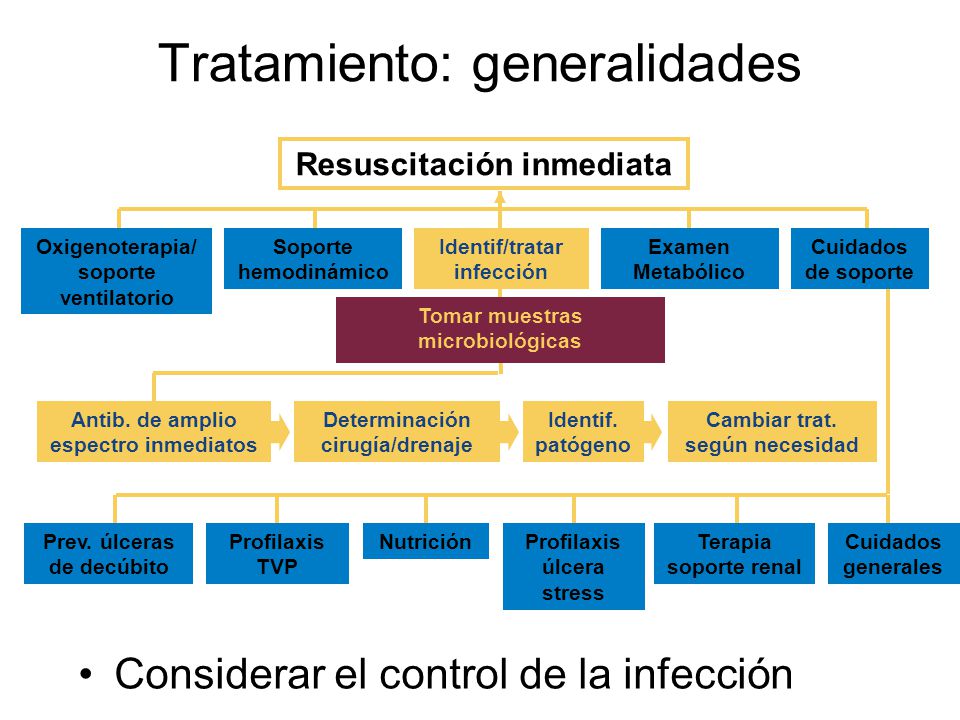 Tratamiento: generalidades

Resuscitación inmediata

Oxigenoterapia/ soporte ventilatorio

Soporte hemodinámico

Identif/tratar infección

Examen Metabólico

Cuidados de soporte

Tomar muestras microbiológicas

Antib. de amplio espectro inmediatos

Determinación cirugía/drenaje

Identif. patógeno

Cambiar trat. según necesidad

Prev. úlceras de decúbito

Profilaxis TVP

Nutrición

Profilaxis úlcera stress

Terapia soporte renal

Cuidados generales

• Considerar el control de la infección